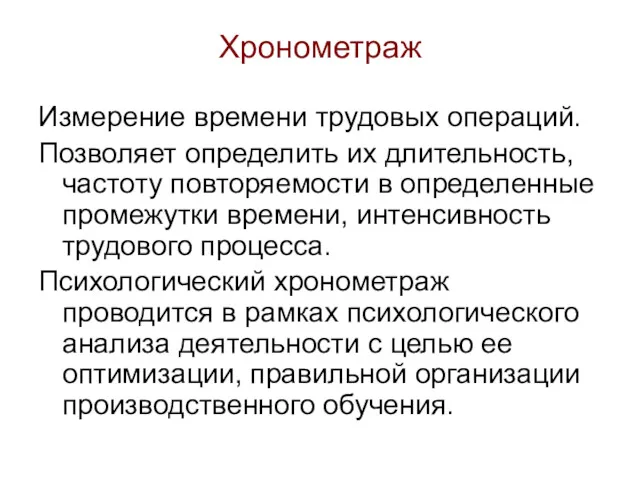 Хронометраж

Измерение времени трудовых операций.

Позволяет определить их длительность, частоту повторяемости в определенные промежутки времени, интенсивность трудового процесса.

Психологический хронометраж проводится в рамках психологического анализа деятельности с целью ее оптимизации, правильной организации производственного обучения.